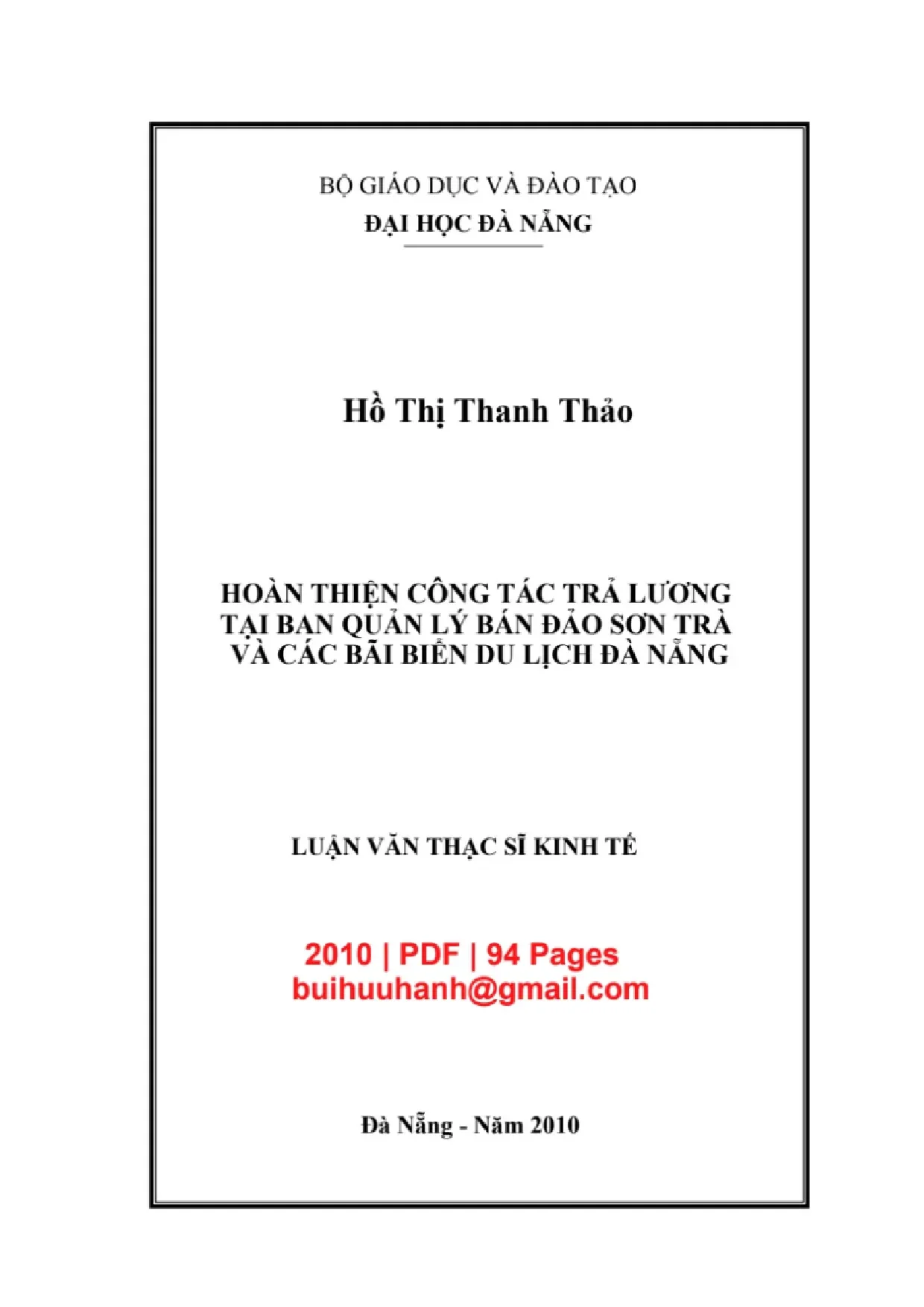 BỘ GIÁO DỤC VÀ ĐÀO TẠO
ĐẠI HỌC ĐÀ NẴNG

Hồ Thị Thanh Thảo

HOÀN THIỆN CÔNG TÁC TRẢ LƯƠNG
TẠI BAN QUẢN LÝ BÁN ĐẢO SƠN TRÀ
VÀ CÁC BÃI BIỂN DU LỊCH ĐÀ NẴNG

LUẬN VĂN THẠC SĨ KINH TẾ

2010 | PDF | 94 Pages
buihuuhanh@gmail.com

Đà Nẵng - Năm 2010